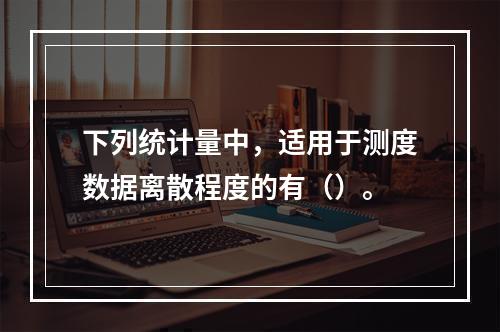 下列统计量中，适用于测度数据离散程度的有（）。